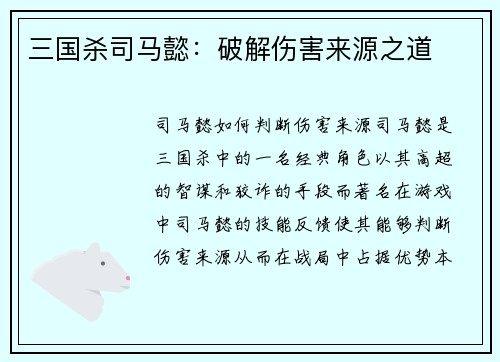 三国杀司马懿：破解伤害来源之道

司马懿如何判断伤害来源司马懿是三国杀中的一名经典角色以其高超的智谋和狡诈的手段而著名在游戏中司马懿的技能反馈使其能够判断伤害来源从而在战局中占据优势本